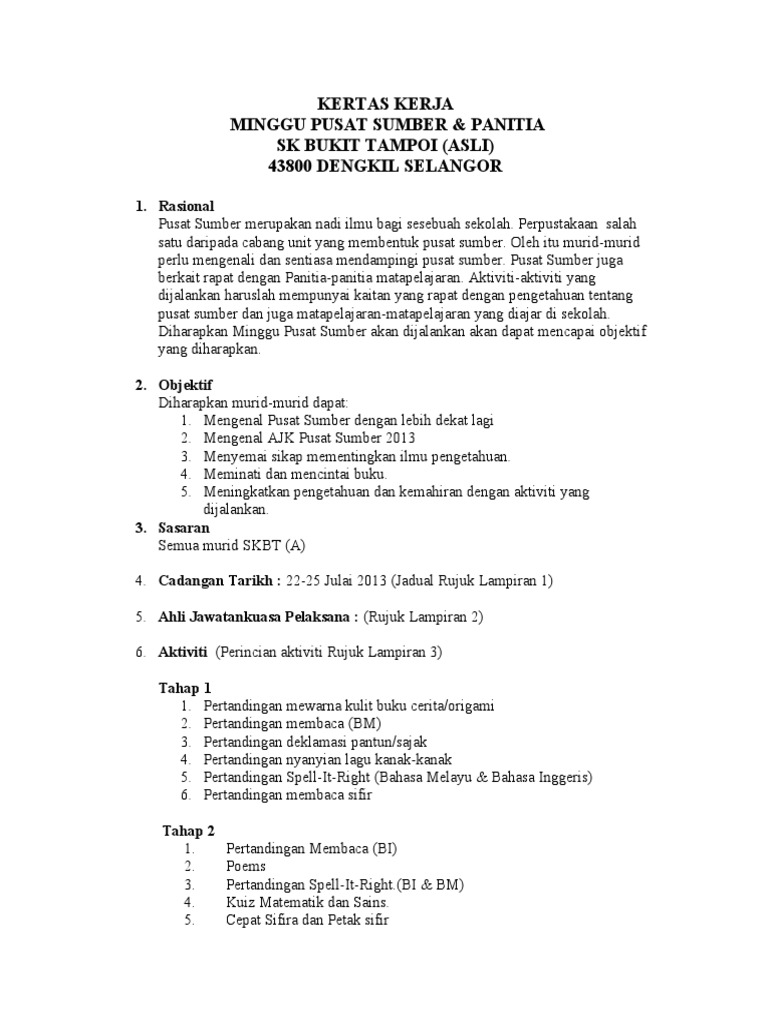 KERTAS KERJA
MINGGU PUSAT SUMBER & PANITIA
SK BUKIT TAMPOI (ASLI)
43800 DENGKIL SELANGOR

1. Rasional
Pusat Sumber merupakan nadi ilmu bagi sesebuah sekolah. Perpustakaan salah satu daripada cabang unit yang membentuk pusat sumber. Oleh itu murid-murid perlu mengenali dan sentiasa mendampingi pusat sumber. Pusat Sumber juga berkait rapat dengan Panitia-panitia matapelajaran. Aktiviti-aktiviti yang dijalankan haruslah mempunyai kaitan yang rapat dengan pengetahuan tentang pusat sumber dan juga matapelajaran-matapelajaran yang diajar di sekolah. Diharapkan Minggu Pusat Sumber akan dijalankan akan dapat mencapai objektif yang diharapkan.

2. Objektif
Diharapkan murid-murid dapat:
1. Mengenal Pusat Sumber dengan lebih dekat lagi
2. Mengenal AJK Pusat Sumber 2013
3. Menyemai sikap mementingkan ilmu pengetahuan.
4. Meminati dan mencintai buku.
5. Meningkatkan pengetahuan dan kemahiran dengan aktiviti yang dijalankan.
3. Sasaran
Semua murid SKBT (A)

4. Cadangan Tarikh : 22-25 Julai 2013 (Jadual Rujuk Lampiran 1)

5. Ahli Jawatankuasa Pelaksana : (Rujuk Lampiran 2)

6. Aktiviti (Perincian aktiviti Rujuk Lampiran 3)

Tahap 1
1. Pertandingan mewarna kulit buku cerita/origami
2. Pertandingan membaca (BM)
3. Pertandingan deklamasi pantun/sajak
4. Pertandingan nyanyian lagu kanak-kanak
5. Pertandingan Spell-It-Right (Bahasa Melayu & Bahasa Inggeris)
6. Pertandingan membaca sifir

Tahap 2
1. Pertandingan Membaca (BI)
2. Poems
3. Pertandingan Spell-It-Right.(BI & BM)
4. Kuiz Matematik dan Sains.
5. Cepat Sifira dan Petak sifir